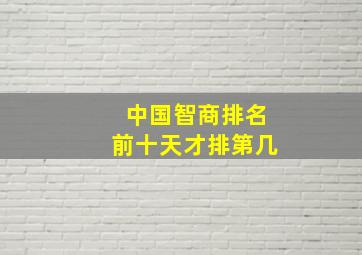 中国智商排名
前十天才排第几